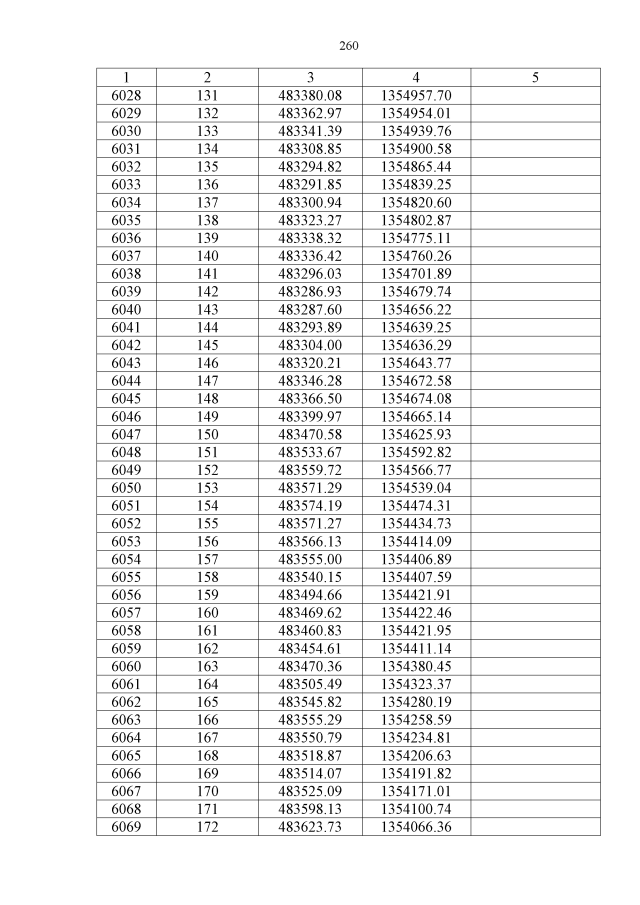 260

| 1 | 2 | 3 | 4 | 5 |
|---|---|---|---|---|
| 6028 | 131 | 483380.08 | 1354957.70 | |
| 6029 | 132 | 483362.97 | 1354954.01 | |
| 6030 | 133 | 483341.39 | 1354939.76 | |
| 6031 | 134 | 483308.85 | 1354900.58 | |
| 6032 | 135 | 483294.82 | 1354865.44 | |
| 6033 | 136 | 483291.85 | 1354839.25 | |
| 6034 | 137 | 483300.94 | 1354820.60 | |
| 6035 | 138 | 483323.27 | 1354802.87 | |
| 6036 | 139 | 483338.32 | 1354775.11 | |
| 6037 | 140 | 483336.42 | 1354760.26 | |
| 6038 | 141 | 483296.03 | 1354701.89 | |
| 6039 | 142 | 483286.93 | 1354679.74 | |
| 6040 | 143 | 483287.60 | 1354656.22 | |
| 6041 | 144 | 483293.89 | 1354639.25 | |
| 6042 | 145 | 483304.00 | 1354636.29 | |
| 6043 | 146 | 483320.21 | 1354643.77 | |
| 6044 | 147 | 483346.28 | 1354672.58 | |
| 6045 | 148 | 483366.50 | 1354674.08 | |
| 6046 | 149 | 483399.97 | 1354665.14 | |
| 6047 | 150 | 483470.58 | 1354625.93 | |
| 6048 | 151 | 483533.67 | 1354592.82 | |
| 6049 | 152 | 483559.72 | 1354566.77 | |
| 6050 | 153 | 483571.29 | 1354539.04 | |
| 6051 | 154 | 483574.19 | 1354474.31 | |
| 6052 | 155 | 483571.27 | 1354434.73 | |
| 6053 | 156 | 483566.13 | 1354414.09 | |
| 6054 | 157 | 483555.00 | 1354406.89 | |
| 6055 | 158 | 483540.15 | 1354407.59 | |
| 6056 | 159 | 483494.66 | 1354421.91 | |
| 6057 | 160 | 483469.62 | 1354422.46 | |
| 6058 | 161 | 483460.83 | 1354421.95 | |
| 6059 | 162 | 483454.61 | 1354411.14 | |
| 6060 | 163 | 483470.36 | 1354380.45 | |
| 6061 | 164 | 483505.49 | 1354323.37 | |
| 6062 | 165 | 483545.82 | 1354280.19 | |
| 6063 | 166 | 483555.29 | 1354258.59 | |
| 6064 | 167 | 483550.79 | 1354234.81 | |
| 6065 | 168 | 483518.87 | 1354206.63 | |
| 6066 | 169 | 483514.07 | 1354191.82 | |
| 6067 | 170 | 483525.09 | 1354171.01 | |
| 6068 | 171 | 483598.13 | 1354100.74 | |
| 6069 | 172 | 483623.73 | 1354066.36 | |